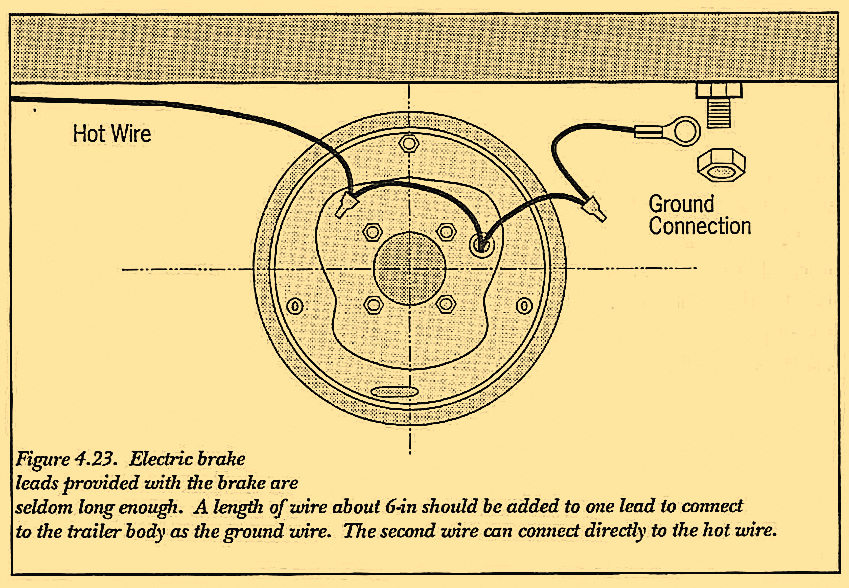 Hot Wire

Ground Connection

Figure 4.23. Electric brake leads provided with the brake are seldom long enough. A length of wire about 6-in should be added to one lead to connect to the trailer body as the ground wire. The second wire can connect directly to the hot wire.